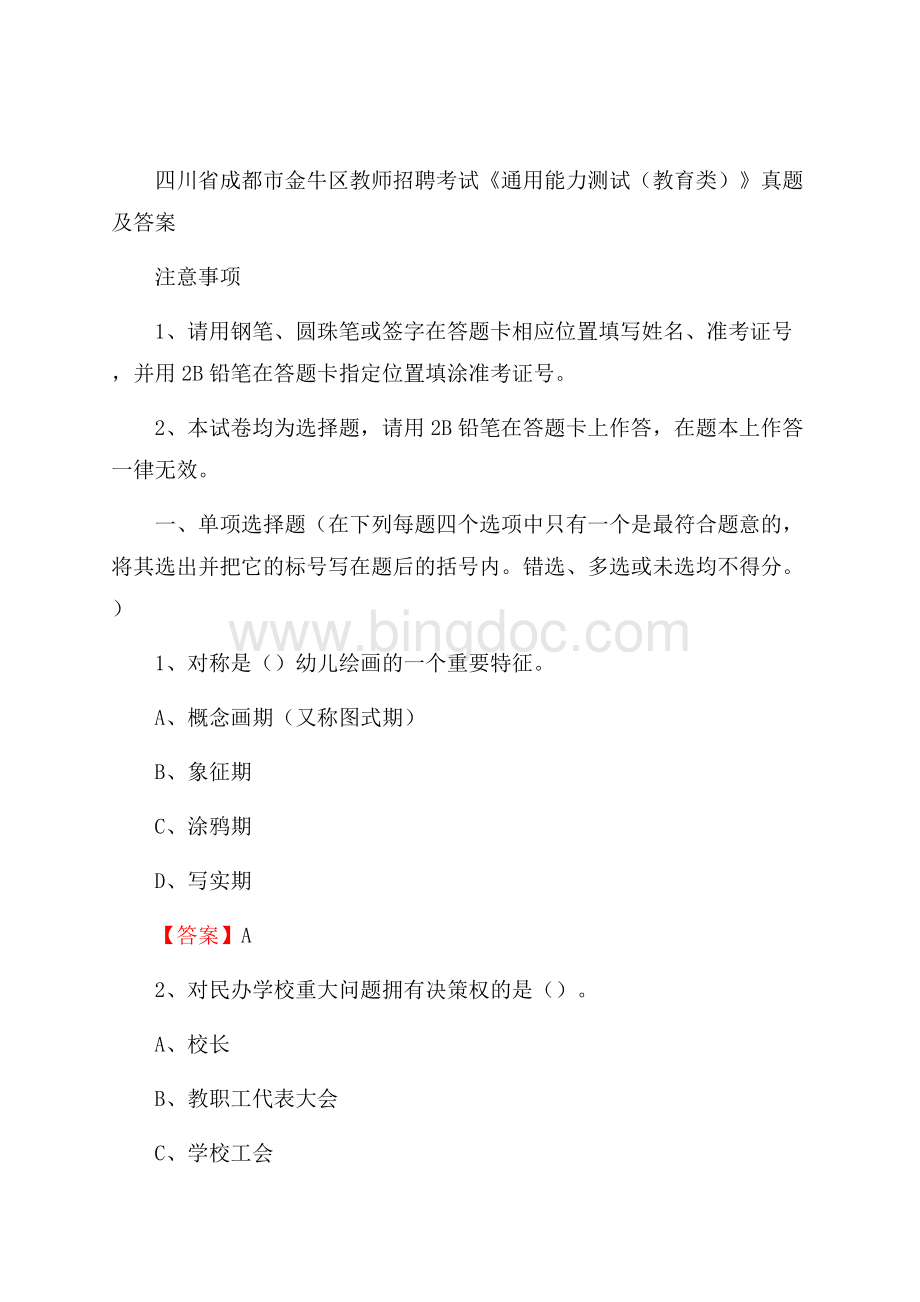 四川省成都市金牛区教师招聘考试《通用能力测试（教育类）》真题及答案

注意事项

1、请用钢笔、圆珠笔或签字在答题卡相应位置填写姓名、准考证号，并用 2B 铅笔在答题卡指定位置填涂准考证号。

2、本试卷均为选择题，请用 2B 铅笔在答题卡上作答，在题本上作答一律无效。

一、单项选择题（在下列每题四个选项中只有一个是最符合题意的，将其选出并把它的标号写在题后的括号内。错选、多选或未选均不得分。）

www.bingdoc.com

1、对称是（）幼儿绘画的一个重要特征。

A、概念画期（又称图式期）

B、象征期

C、涂鸦期

D、写实期

【答案】A

2、对民办学校重大问题拥有决策权的是（）。

A、校长

B、教职工代表大会

C、学校工会